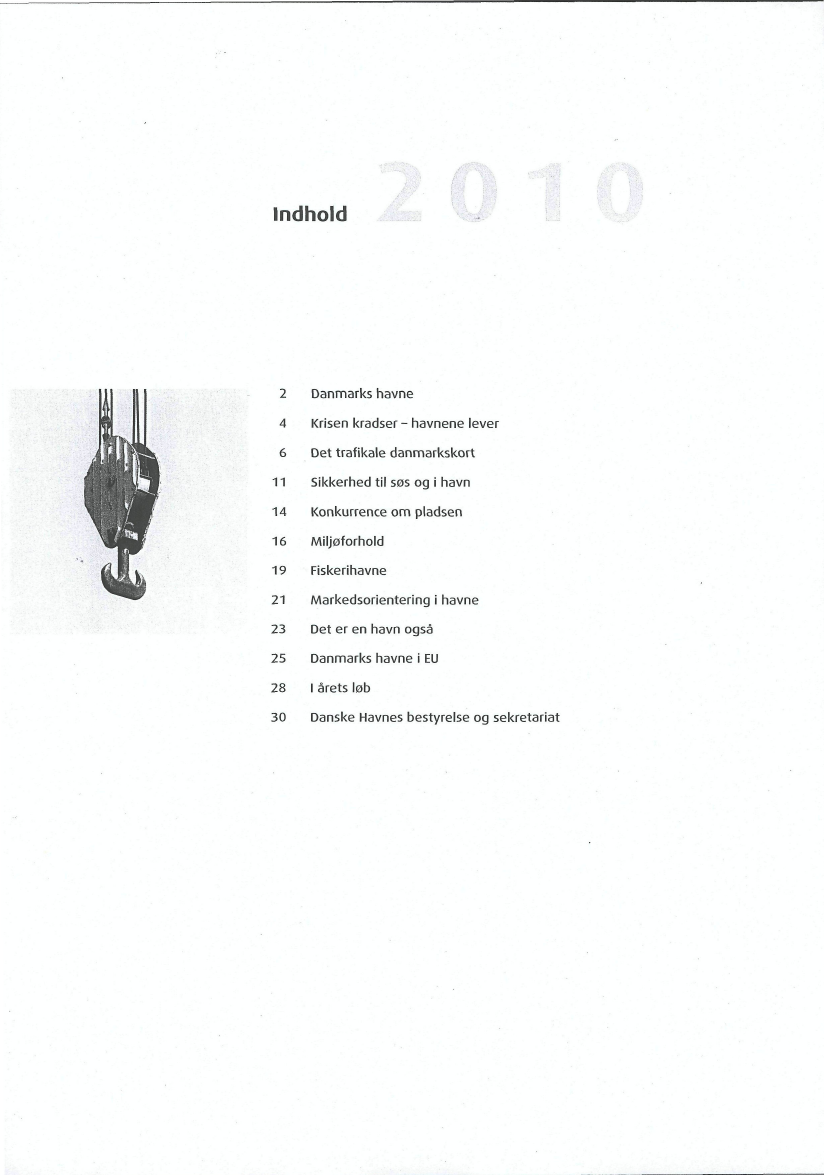 Indhold 2010

2 Danmarks havne
4 Krisen kradser – havnene lever
6 Det trafikale danmarkskort
11 Sikkerhed til søs og i havn
14 Konkurrence om pladsen
16 Miljøforhold
19 Fiskerihavne
21 Markedsorientering i havne
23 Det er en havn også
25 Danmarks havne i EU
28 I årets løb
30 Danske Havnes bestyrelse og sekretariat